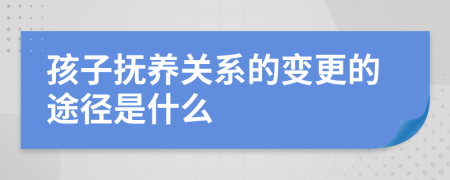 孩子抚养关系的变更的途径是什么